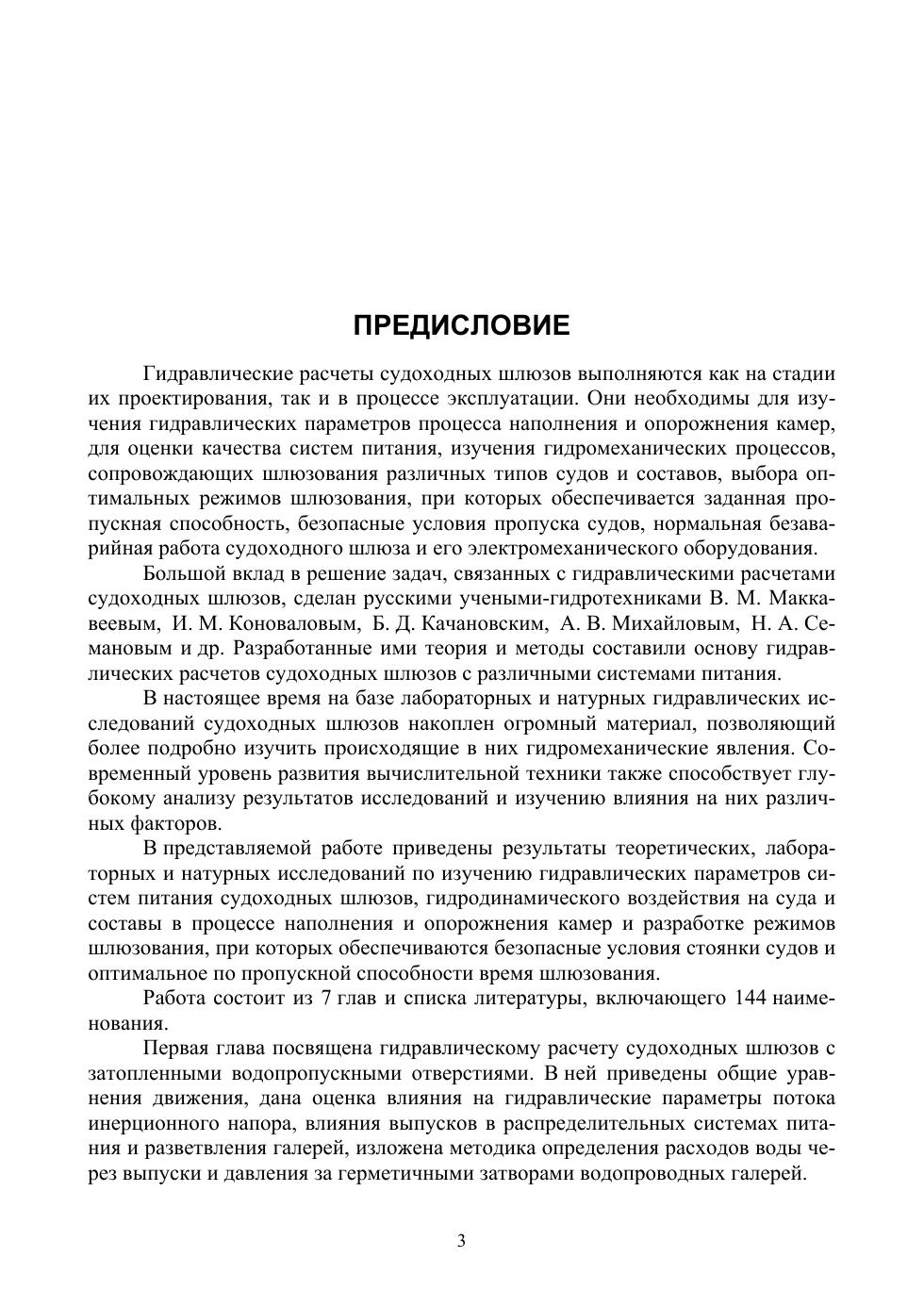 ПРЕДИСЛОВИЕ

Гидравлические расчеты судоходных шлюзов выполняются как на стадии их проектирования, так и в процессе эксплуатации. Они необходимы для изучения гидравлических параметров процесса наполнения и опорожнения камер, для оценки качества систем питания, изучения гидромеханических процессов, сопровождающих шлюзования различных типов судов и составов, выбора оптимальных режимов шлюзования, при которых обеспечивается заданная пропускная способность, безопасные условия пропуска судов, нормальная безаварийная работа судоходного шлюза и его электромеханического оборудования.

Большой вклад в решение задач, связанных с гидравлическими расчетами судоходных шлюзов, сделан русскими учеными-гидротехниками В. М. Маккавеевым, И. М. Коноваловым, Б. Д. Качановским, А. В. Михайловым, Н. А. Семановым и др. Разработанные ими теория и методы составили основу гидравлических расчетов судоходных шлюзов с различными системами питания.

В настоящее время на базе лабораторных и натурных гидравлических исследований судоходных шлюзов накоплен огромный материал, позволяющий более подробно изучить происходящие в них гидромеханические явления. Современный уровень развития вычислительной техники также способствует глубокому анализу результатов исследований и изучению влияния на них различных факторов.

В представляемой работе приведены результаты теоретических, лабораторных и натурных исследований по изучению гидравлических параметров систем питания судоходных шлюзов, гидродинамического воздействия на суда и составы в процессе наполнения и опорожнения камер и разработке режимов шлюзования, при которых обеспечиваются безопасные условия стоянки судов и оптимальное по пропускной способности время шлюзования.

Работа состоит из 7 глав и списка литературы, включающего 144 наименования.

Первая глава посвящена гидравлическому расчету судоходных шлюзов с затопленными водопропускными отверстиями. В ней приведены общие уравнения движения, дана оценка влияния на гидравлические параметры потока инерционного напора, влияния выпусков в распределительных системах питания и разветвления галерей, изложена методика определения расходов воды через выпуски и давления за герметичными затворами водопроводных галерей.

3